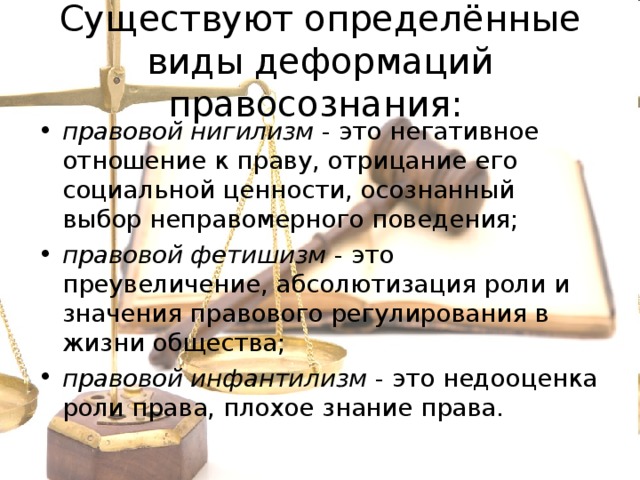 Существуют определённые виды деформаций правосознания:

• правовой нигилизм - это негативное отношение к праву, отрицание его социальной ценности, осознанный выбор неправомерного поведения;

• правовой фетишизм - это преувеличение, абсолютизация роли и значения правового регулирования в жизни общества;

• правовой инфантилизм - это недооценка роли права, плохое знание права.